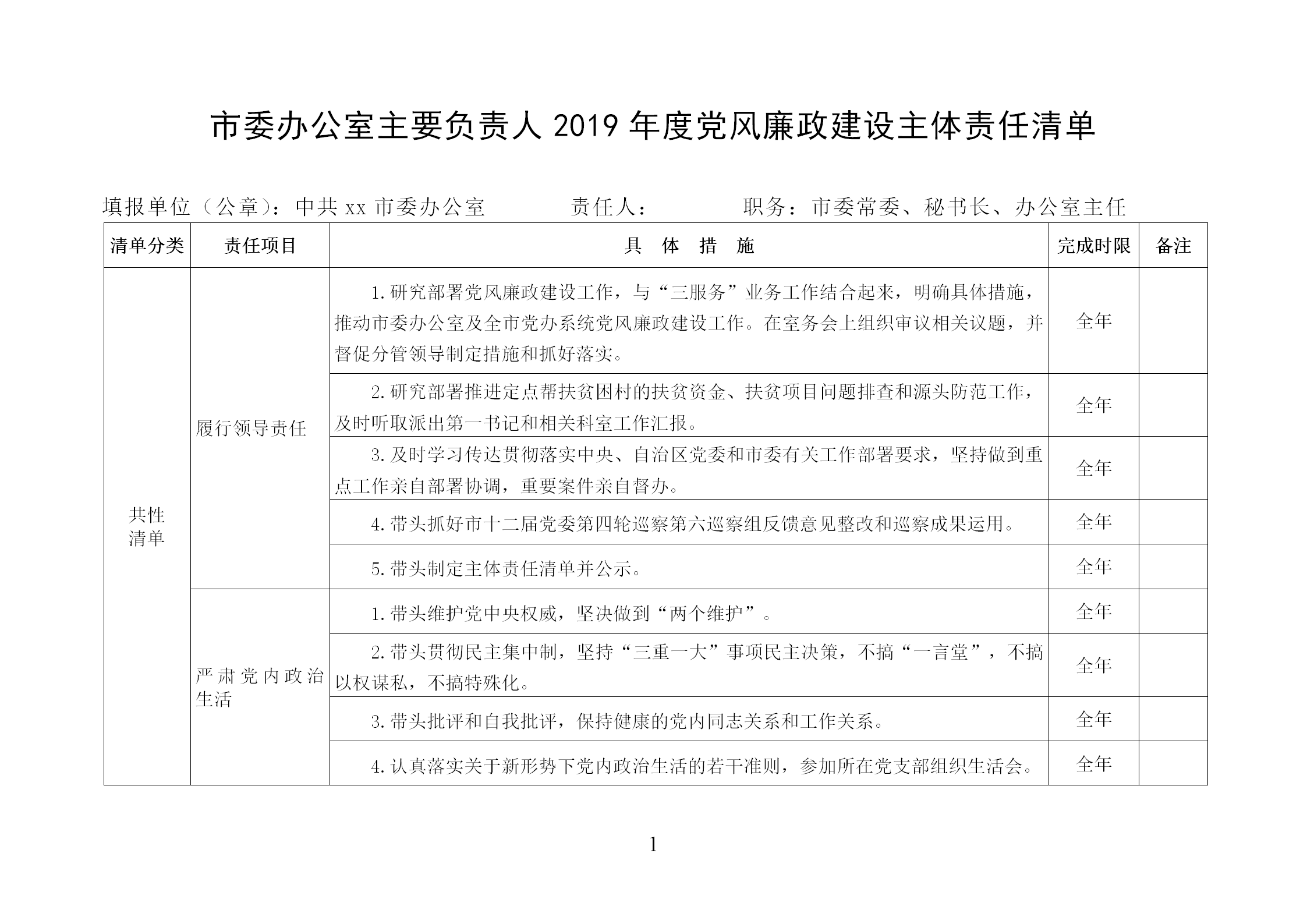 市委办公室主要负责人 2019 年度党风廉政建设主体责任清单

填报单位（公章）：中共 xx 市委办公室　　　责任人：　　　职务：市委常委、秘书长、办公室主任

| 清单分类 | 责任项目 | 具　体　措　施 | 完成时限 | 备注 |
|---|---|---|---|---|
| 共性清单 | 履行领导责任 | 1.研究部署党风廉政建设工作，与“三服务”业务工作结合起来，明确具体措施，推动市委办公室及全市党办系统党风廉政建设工作。在室务会上组织审议相关议题，并督促分管领导制定措施和抓好落实。 | 全年 | |
| | | 2.研究部署推进定点帮扶贫困村的扶贫资金、扶贫项目问题排查和源头防范工作，及时听取派出第一书记和相关科室工作汇报。 | 全年 | |
| | | 3.及时学习传达贯彻落实中央、自治区党委和市委有关工作部署要求，坚持做到重点工作亲自部署协调，重要案件亲自督办。 | 全年 | |
| | | 4.带头抓好市十二届党委第四轮巡察第六巡察组反馈意见整改和巡察成果运用。 | 全年 | |
| | | 5.带头制定主体责任清单并公示。 | 全年 | |
| | 严肃党内政治生活 | 1.带头维护党中央权威，坚决做到“两个维护”。 | 全年 | |
| | | 2.带头贯彻民主集中制，坚持“三重一大”事项民主决策，不搞“一言堂”，不搞以权谋私，不搞特殊化。 | 全年 | |
| | | 3.带头批评和自我批评，保持健康的党内同志关系和工作关系。 | 全年 | |
| | | 4.认真落实关于新形势下党内政治生活的若干准则，参加所在党支部组织生活会。 | 全年 | |

1